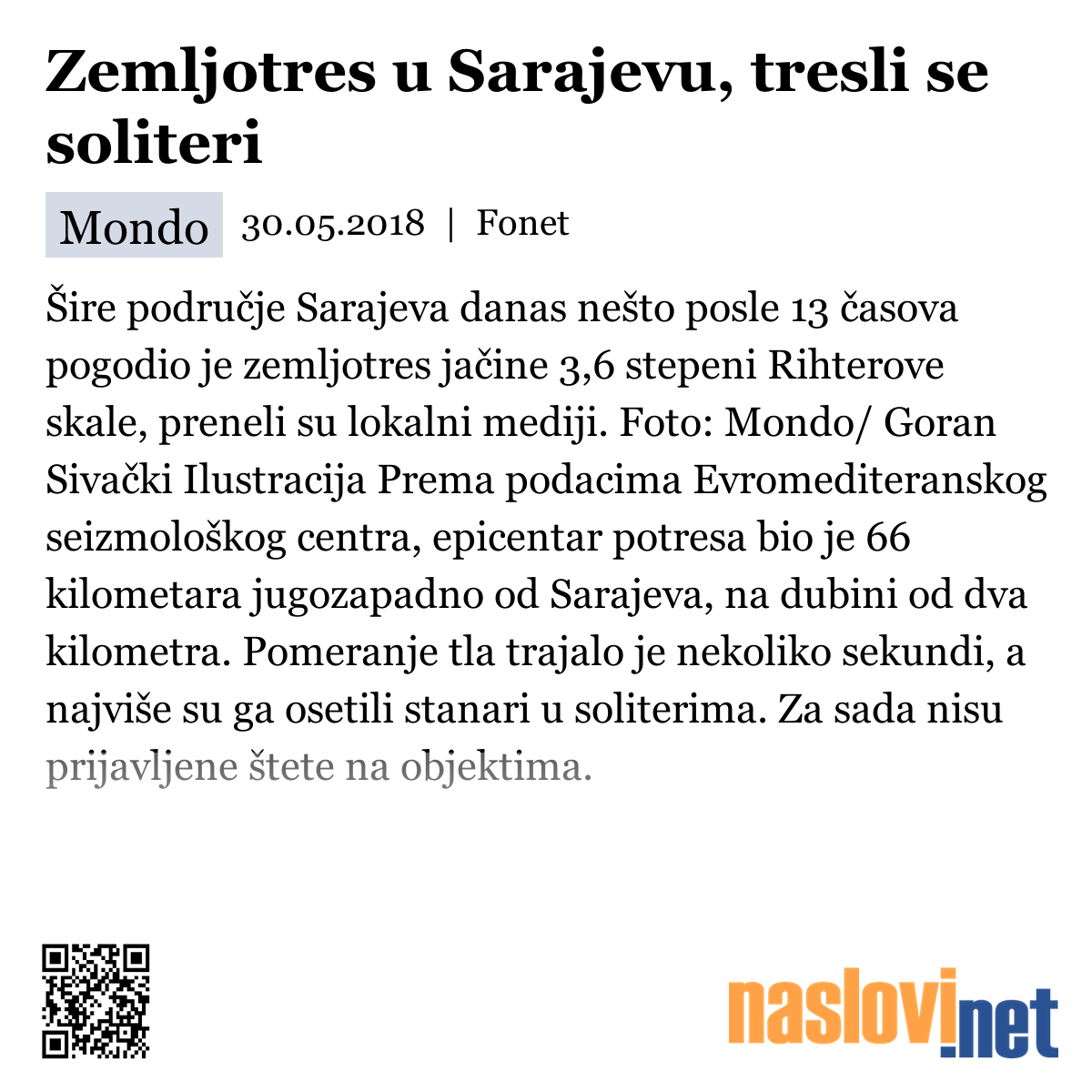 Zemljotres u Sarajevu, tresli se soliteri

Mondo 30.05.2018 | Fonet

Šire područje Sarajeva danas nešto posle 13 časova pogodio je zemljotres jačine 3,6 stepeni Rihterove skale, preneli su lokalni mediji. Foto: Mondo/ Goran Sivački Ilustracija Prema podacima Evromediteranskog seizmološkog centra, epicentar potresa bio je 66 kilometara jugozapadno od Sarajeva, na dubini od dva kilometra. Pomeranje tla trajalo je nekoliko sekundi, a najviše su ga osetili stanari u soliterima. Za sada nisu prijavljene štete na objektima.

naslovi.net